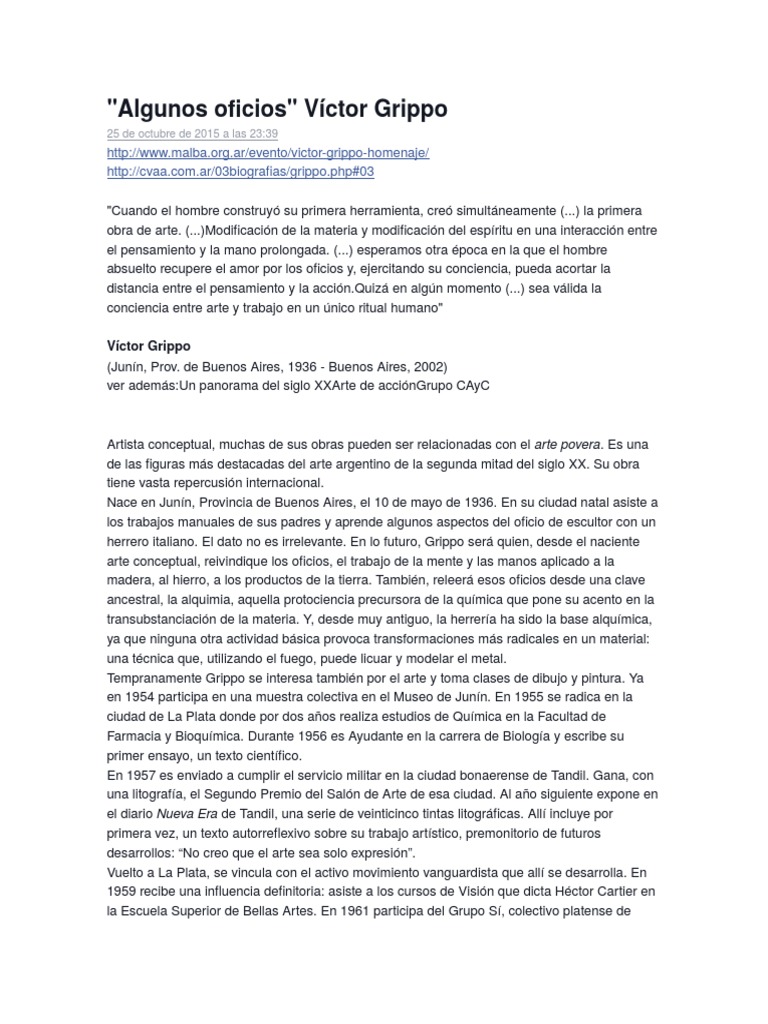 "Algunos oficios" Víctor Grippo

25 de octubre de 2015 a las 23:39
http://www.malba.org.ar/evento/victor-grippo-homenaje/
http://cvaa.com.ar/03biografias/grippo.php#03

"Cuando el hombre construyó su primera herramienta, creó simultáneamente (...) la primera obra de arte. (...)Modificación de la materia y modificación del espíritu en una interacción entre el pensamiento y la mano prolongada. (...) esperamos otra época en la que el hombre absuelto recupere el amor por los oficios y, ejercitando su conciencia, pueda acortar la distancia entre el pensamiento y la acción.Quizá en algún momento (...) sea válida la conciencia entre arte y trabajo en un único ritual humano"

Víctor Grippo
(Junín, Prov. de Buenos Aires, 1936 - Buenos Aires, 2002)
ver además:Un panorama del siglo XXArte de acciónGrupo CAyC

Artista conceptual, muchas de sus obras pueden ser relacionadas con el arte povera. Es una de las figuras más destacadas del arte argentino de la segunda mitad del siglo XX. Su obra tiene vasta repercusión internacional.
Nace en Junín, Provincia de Buenos Aires, el 10 de mayo de 1936. En su ciudad natal asiste a los trabajos manuales de sus padres y aprende algunos aspectos del oficio de escultor con un herrero italiano. El dato no es irrelevante. En lo futuro, Grippo será quien, desde el naciente arte conceptual, reivindique los oficios, el trabajo de la mente y las manos aplicado a la madera, al hierro, a los productos de la tierra. También, releerá esos oficios desde una clave ancestral, la alquimia, aquella protociencia precursora de la química que pone su acento en la transubstanciación de la materia. Y, desde muy antiguo, la herrería ha sido la base alquímica, ya que ninguna otra actividad básica provoca transformaciones más radicales en un material: una técnica que, utilizando el fuego, puede licuar y modelar el metal.
Tempranamente Grippo se interesa también por el arte y toma clases de dibujo y pintura. Ya en 1954 participa en una muestra colectiva en el Museo de Junín. En 1955 se radica en la ciudad de La Plata donde por dos años realiza estudios de Química en la Facultad de Farmacia y Bioquímica. Durante 1956 es Ayudante en la carrera de Biología y escribe su primer ensayo, un texto científico.
En 1957 es enviado a cumplir el servicio militar en la ciudad bonaerense de Tandil. Gana, con una litografía, el Segundo Premio del Salón de Arte de esa ciudad. Al año siguiente expone en el diario Nueva Era de Tandil, una serie de veinticinco tintas litográficas. Allí incluye por primera vez, un texto autorreflexivo sobre su trabajo artístico, premonitorio de futuros desarrollos: “No creo que el arte sea solo expresión”.
Vuelto a La Plata, se vincula con el activo movimiento vanguardista que allí se desarrolla. En 1959 recibe una influencia definitoria: asiste a los cursos de Visión que dicta Héctor Cartier en la Escuela Superior de Bellas Artes. En 1961 participa del Grupo Sí, colectivo platense de